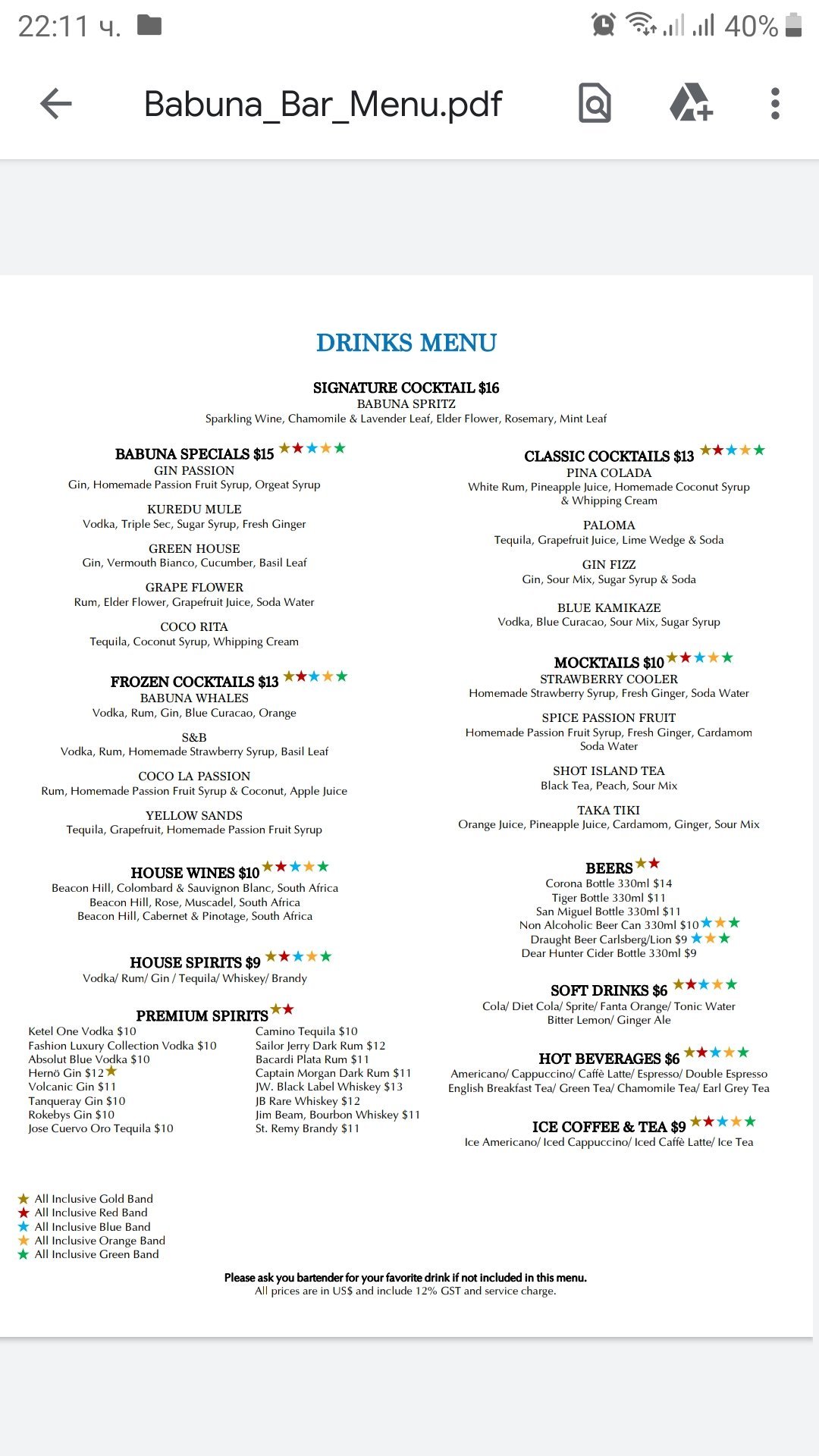 22:11 ч. 40%

Babuna_Bar_Menu.pdf

DRINKS MENU

SIGNATURE COCKTAIL $16
BABUNA SPRITZ
Sparkling Wine, Chamomile & Lavender Leaf, Elder Flower, Rosemary, Mint Leaf

BABUNA SPECIALS $15 ★★★★★
GIN PASSION
Gin, Homemade Passion Fruit Syrup, Orgeat Syrup

KUREDU MULE
Vodka, Triple Sec, Sugar Syrup, Fresh Ginger

GREEN HOUSE
Gin, Vermouth Bianco, Cucumber, Basil Leaf

GRAPE FLOWER
Rum, Elder Flower, Grapefruit Juice, Soda Water

COCO RITA
Tequila, Coconut Syrup, Whipping Cream

FROZEN COCKTAILS $13 ★★★★★
BABUNA WHALES
Vodka, Rum, Gin, Blue Curacao, Orange

S&B
Vodka, Rum, Homemade Strawberry Syrup, Basil Leaf

COCO LA PASSION
Rum, Homemade Passion Fruit Syrup & Coconut, Apple Juice

YELLOW SANDS
Tequila, Grapefruit, Homemade Passion Fruit Syrup

HOUSE WINES $10 ★★★★★
Beacon Hill, Colombard & Sauvignon Blanc, South Africa
Beacon Hill, Rose, Muscadel, South Africa
Beacon Hill, Cabernet & Pinotage, South Africa

HOUSE SPIRITS $9 ★★★★★
Vodka/ Rum/ Gin / Tequila/ Whiskey/ Brandy

PREMIUM SPIRITS ★★
Ketel One Vodka $10
Fashion Luxury Collection Vodka $10
Absolut Blue Vodka $10
Hernö Gin $12 ★
Volcanic Gin $11
Tanqueray Gin $10
Rokebys Gin $10
Jose Cuervo Oro Tequila $10

Camino Tequila $10
Sailor Jerry Dark Rum $12
Bacardi Plata Rum $11
Captain Morgan Dark Rum $11
JW. Black Label Whiskey $13
JB Rare Whiskey $12
Jim Beam, Bourbon Whiskey $11
St. Remy Brandy $11

CLASSIC COCKTAILS $13 ★★★★★
PINA COLADA
White Rum, Pineapple Juice, Homemade Coconut Syrup & Whipping Cream

PALOMA
Tequila, Grapefruit Juice, Lime Wedge & Soda

GIN FIZZ
Gin, Sour Mix, Sugar Syrup & Soda

BLUE KAMIKAZE
Vodka, Blue Curacao, Sour Mix, Sugar Syrup

MOCKTAILS $10 ★★★★★
STRAWBERRY COOLER
Homemade Strawberry Syrup, Fresh Ginger, Soda Water

SPICE PASSION FRUIT
Homemade Passion Fruit Syrup, Fresh Ginger, Cardamom Soda Water

SHOT ISLAND TEA
Black Tea, Peach, Sour Mix

TAKA TIKI
Orange Juice, Pineapple Juice, Cardamom, Ginger, Sour Mix

BEERS ★★
Corona Bottle 330ml $14
Tiger Bottle 330ml $11
San Miguel Bottle 330ml $11
Non Alcoholic Beer Can 330ml $10 ★★★
Draught Beer Carlsberg/Lion $9 ★★★
Dear Hunter Cider Bottle 330ml $9

SOFT DRINKS $6 ★★★★★
Cola/ Diet Cola/ Sprite/ Fanta Orange/ Tonic Water
Bitter Lemon/ Ginger Ale

HOT BEVERAGES $6 ★★★★★
Americano/ Cappuccino/ Caffè Latte/ Espresso/ Double Espresso
English Breakfast Tea/ Green Tea/ Chamomile Tea/ Earl Grey Tea

ICE COFFEE & TEA $9 ★★★★★
Ice Americano/ Iced Cappuccino/ Iced Caffè Latte/ Ice Tea

★ All Inclusive Gold Band
★ All Inclusive Red Band
★ All Inclusive Blue Band
★ All Inclusive Orange Band
★ All Inclusive Green Band

Please ask you bartender for your favorite drink if not included in this menu.
All prices are in US$ and include 12% GST and service charge.